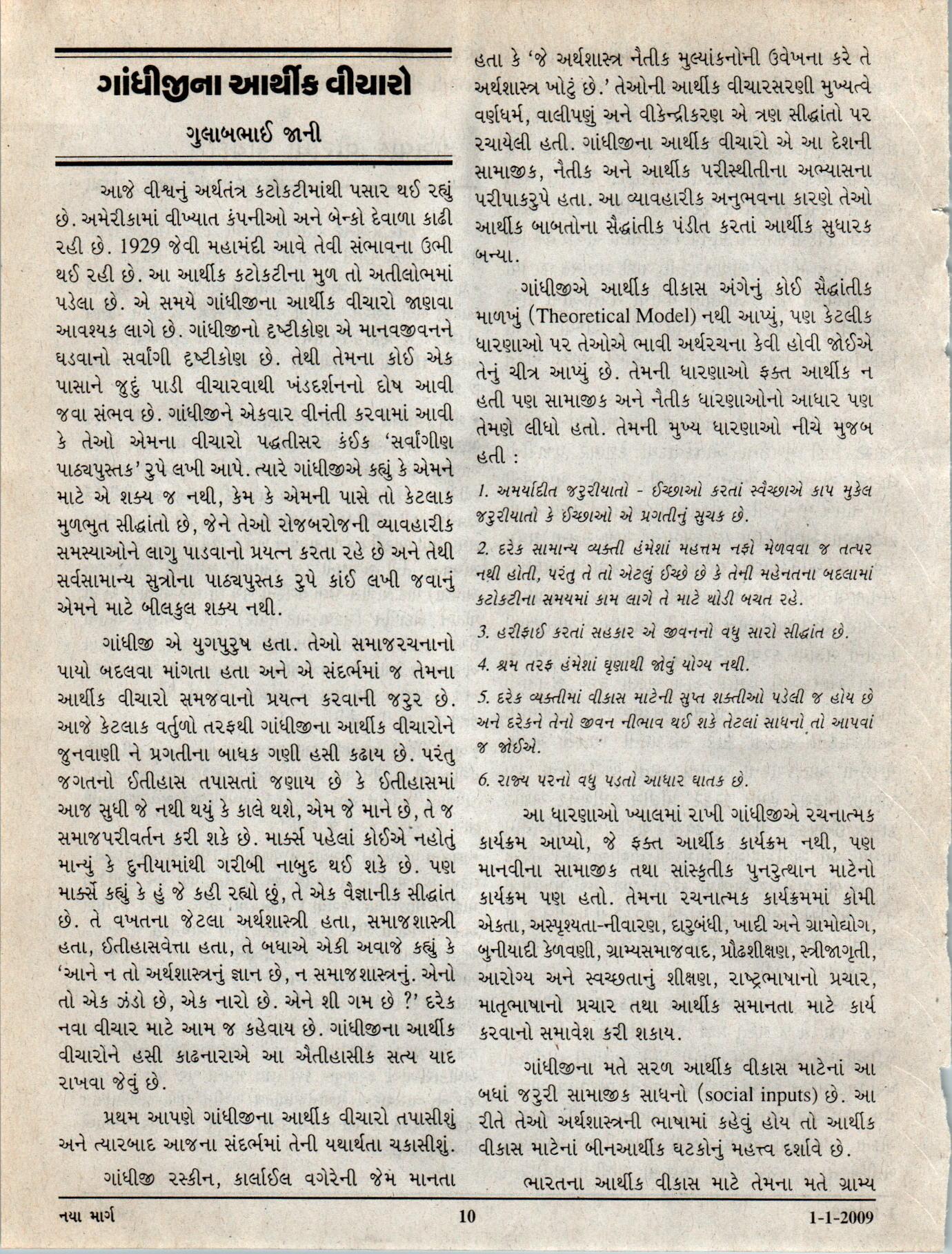 ગાંધીજીના આર્થીક વીચારો

ગુલાબભાઈ જાની

આજે વીશ્વનું અર્થતંત્ર કટોકટીમાંથી પસાર થઈ રહ્યું છે. અમેરીકામાં વીખ્યાત કંપનીઓ અને બેન્કો દેવાળા કાઢી રહી છે. 1929 જેવી મહામંદી આવે તેવી સંભાવના ઉભી થઈ રહી છે. આ આર્થીક કટોકટીના મુળ તો અતીલોભમાં પડેલા છે. એ સમયે ગાંધીજીના આર્થીક વીચારો જાણવા આવશ્યક લાગે છે. ગાંધીજીનો દૃષ્ટીકોણ એ માનવજીવનને ઘડવાનો સર્વાંગી દૃષ્ટીકોણ છે. તેથી તેમના કોઈ એક પાસાને જુદું પાડી વીચારવાથી ખંડદર્શનનો દોષ આવી જવા સંભવ છે. ગાંધીજીને એકવાર વીનંતી કરવામાં આવી કે તેઓ એમના વીચારો પદ્ધતીસર કંઈક 'સર્વાંગીણ પાઠ્યપુસ્તક' રુપે લખી આપે. ત્યારે ગાંધીજીએ કહ્યું કે એમને માટે એ શક્ય જ નથી, કેમ કે એમની પાસે તો કેટલાક મુળભુત સીદ્ધાંતો છે, જેને તેઓ રોજબરોજની વ્યાવહારીક સમસ્યાઓને લાગુ પાડવાનો પ્રયત્ન કરતા રહે છે અને તેથી સર્વસામાન્ય સુત્રોના પાઠ્યપુસ્તક રુપે કાંઈ લખી જવાનું એમને માટે બીલકુલ શક્ય નથી.

ગાંધીજી એ યુગપુરુષ હતા. તેઓ સમાજરચનાનો પાયો બદલવા માંગતા હતા અને એ સંદર્ભમાં જ તેમના આર્થીક વીચારો સમજવાનો પ્રયત્ન કરવાની જરુર છે. આજે કેટલાક વર્તુળો તરફથી ગાંધીજીના આર્થીક વીચારોને જુનવાણી ને પ્રગતીના બાધક ગણી હસી કઢાય છે. પરંતુ જગતનો ઈતીહાસ તપાસતાં જણાય છે કે ઈતીહાસમાં આજ સુધી જે નથી થયું કે કાલે થશે, એમ જે માને છે, તે જ સમાજપરીવર્તન કરી શકે છે. માર્ક્સ પહેલાં કોઈએ નહોતું માન્યું કે દુનીયામાંથી ગરીબી નાબુદ થઈ શકે છે. પણ માર્ક્સે કહ્યું કે હું જે કહી રહ્યો છું, તે એક વૈજ્ઞાનીક સીદ્ધાંત છે. તે વખતના જેટલા અર્થશાસ્ત્રી હતા, સમાજશાસ્ત્રી હતા, ઈતીહાસવેત્તા હતા, તે બધાએ એકી અવાજે કહ્યું કે 'આને ન તો અર્થશાસ્ત્રનું જ્ઞાન છે, ન સમાજશાસ્ત્રનું. એનો તો એક ઝંડો છે, એક નારો છે. એને શી ગમ છે ?' દરેક નવા વીચાર માટે આમ જ કહેવાય છે. ગાંધીજીના આર્થીક વીચારોને હસી કાઢનારાએ આ ઐતીહાસીક સત્ય યાદ રાખવા જેવું છે.

પ્રથમ આપણે ગાંધીજીના આર્થીક વીચારો તપાસીશું અને ત્યારબાદ આજના સંદર્ભમાં તેની યથાર્થતા ચકાસીશું.

ગાંધીજી રસ્કીન, કાર્લાઈલ વગેરેની જેમ માનતા હતા કે 'જે અર્થશાસ્ત્ર નૈતીક મુલ્યાંકનોની ઉવેખના કરે તે અર્થશાસ્ત્ર ખોટું છે.' તેઓની આર્થીક વીચારસરણી મુખ્યત્વે વર્ણધર્મ, વાલીપણું અને વીકેન્દ્રીકરણ એ ત્રણ સીદ્ધાંતો પર રચાયેલી હતી. ગાંધીજીના આર્થીક વીચારો એ આ દેશની સામાજીક, નૈતીક અને આર્થીક પરીસ્થીતીના અભ્યાસના પરીપાકરુપે હતા. આ વ્યાવહારીક અનુભવના કારણે તેઓ આર્થીક બાબતોના સૈદ્ધાંતીક પંડીત કરતાં આર્થીક સુધારક બન્યા.

ગાંધીજીએ આર્થીક વીકાસ અંગેનું કોઈ સૈદ્ધાંતીક માળખું (Theoretical Model) નથી આપ્યું, પણ કેટલીક ધારણાઓ પર તેઓએ ભાવી અર્થરચના કેવી હોવી જોઈએ તેનું ચીત્ર આપ્યું છે. તેમની ધારણાઓ ફક્ત આર્થીક ન હતી પણ સામાજીક અને નૈતીક ધારણાઓનો આધાર પણ તેમણે લીધો હતો. તેમની મુખ્ય ધારણાઓ નીચે મુજબ હતી :

1. અમર્યાદીત જરુરીયાતો - ઈચ્છાઓ કરતાં સ્વૈચ્છાએ કાપ મુકેલ જરુરીયાતો કે ઈચ્છાઓ એ પ્રગતીનું સુચક છે.

2. દરેક સામાન્ય વ્યક્તી હંમેશાં મહત્તમ નફો મેળવવા જ તત્પર નથી હોતી, પરંતુ તે તો એટલું ઈચ્છે છે કે તેની મહેનતના બદલામાં કટોકટીના સમયમાં કામ લાગે તે માટે થોડી બચત રહે.

3. હરીફાઈ કરતાં સહકાર એ જીવનનો વધુ સારો સીદ્ધાંત છે.

4. શ્રમ તરફ હંમેશાં ઘૃણાથી જોવું યોગ્ય નથી.

5. દરેક વ્યક્તીમાં વીકાસ માટેની સુપ્ત શક્તીઓ પડેલી જ હોય છે અને દરેકને તેનો જીવન નીભાવ થઈ શકે તેટલાં સાધનો તો આપવાં જ જોઈએ.

6. રાજ્ય પરનો વધુ પડતો આધાર ઘાતક છે.

આ ધારણાઓ ખ્યાલમાં રાખી ગાંધીજીએ રચનાત્મક કાર્યક્રમ આપ્યો, જે ફક્ત આર્થીક કાર્યક્રમ નથી, પણ માનવીના સામાજીક તથા સાંસ્કૃતીક પુનરુત્થાન માટેનો કાર્યક્રમ પણ હતો. તેમના રચનાત્મક કાર્યક્રમમાં કોમી એકતા, અસ્પૃશ્યતા-નીવારણ, દારુબંધી, ખાદી અને ગ્રામોદ્યોગ, બુનીયાદી કેળવણી, ગ્રામ્યસમાજવાદ, પ્રૌઢશીક્ષણ, સ્ત્રીજાગૃતી, આરોગ્ય અને સ્વચ્છતાનું શીક્ષણ, રાષ્ટ્રભાષાનો પ્રચાર, માતૃભાષાનો પ્રચાર તથા આર્થીક સમાનતા માટે કાર્ય કરવાનો સમાવેશ કરી શકાય.

ગાંધીજીના મતે સરળ આર્થીક વીકાસ માટેનાં આ બધાં જરુરી સામાજીક સાધનો (social inputs) છે. આ રીતે તેઓ અર્થશાસ્ત્રની ભાષામાં કહેવું હોય તો આર્થીક વીકાસ માટેનાં બીનઆર્થીક ઘટકોનું મહત્ત્વ દર્શાવે છે.

ભારતના આર્થીક વીકાસ માટે તેમના મતે ગ્રામ્ય

નયા માર્ગ 10 1-1-2009